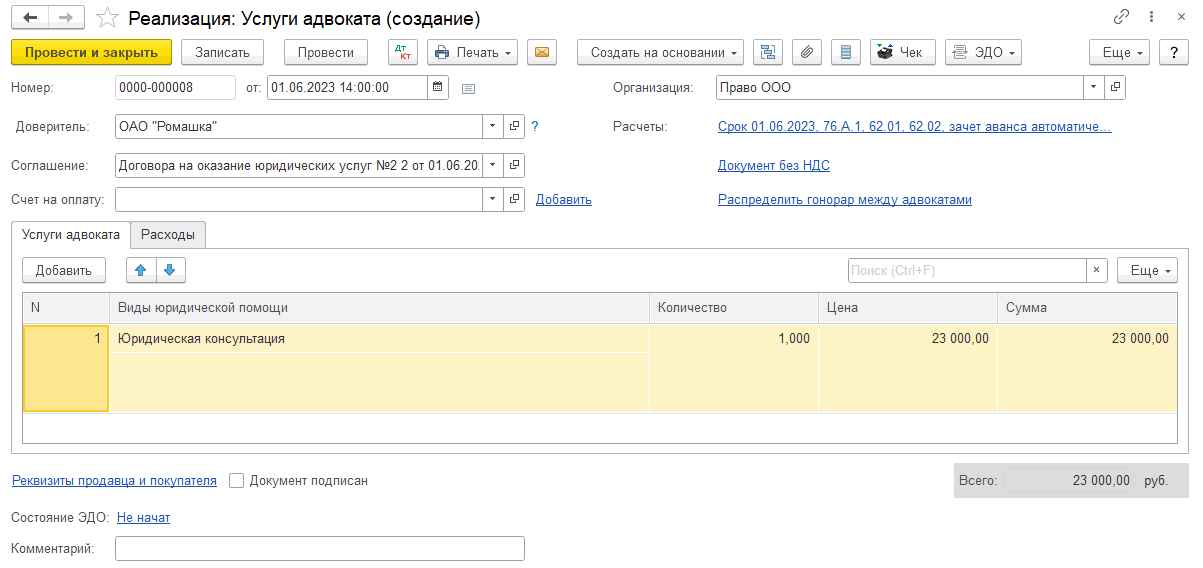 Реализация: Услуги адвоката (создание)

Провести и закрыть Записать Провести Дт Кт Печать Создать на основании Чек ЭДО Еще ?

Номер: 0000-000008 от: 01.06.2023 14:00:00

Организация: Право ООО

Доверитель: ОАО "Ромашка" ?

Расчеты: Срок 01.06.2023, 76.А.1, 62.01, 62.02, зачет аванса автоматиче...

Соглашение: Договора на оказание юридических услуг №2 2 от 01.06.20.

Документ без НДС

Счет на оплату: Добавить

Распределить гонорар между адвокатами

Услуги адвоката Расходы

Добавить

Поиск (Ctrl+F) × Еще

| N | Виды юридической помощи | Количество | Цена | Сумма |
|---|---|---|---|---|
| 1 | Юридическая консультация | 1,000 | 23 000,00 | 23 000,00 |

Реквизиты продавца и покупателя Документ подписан

Всего: 23 000,00 руб.

Состояние ЭДО: Не начат

Комментарий: